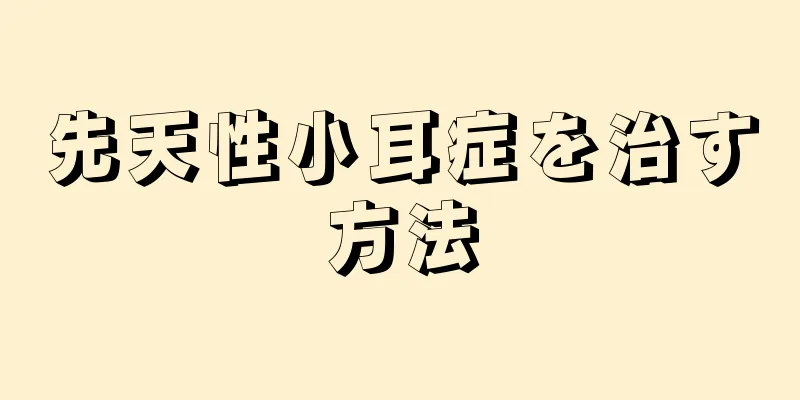 先天性小耳症を治す方法